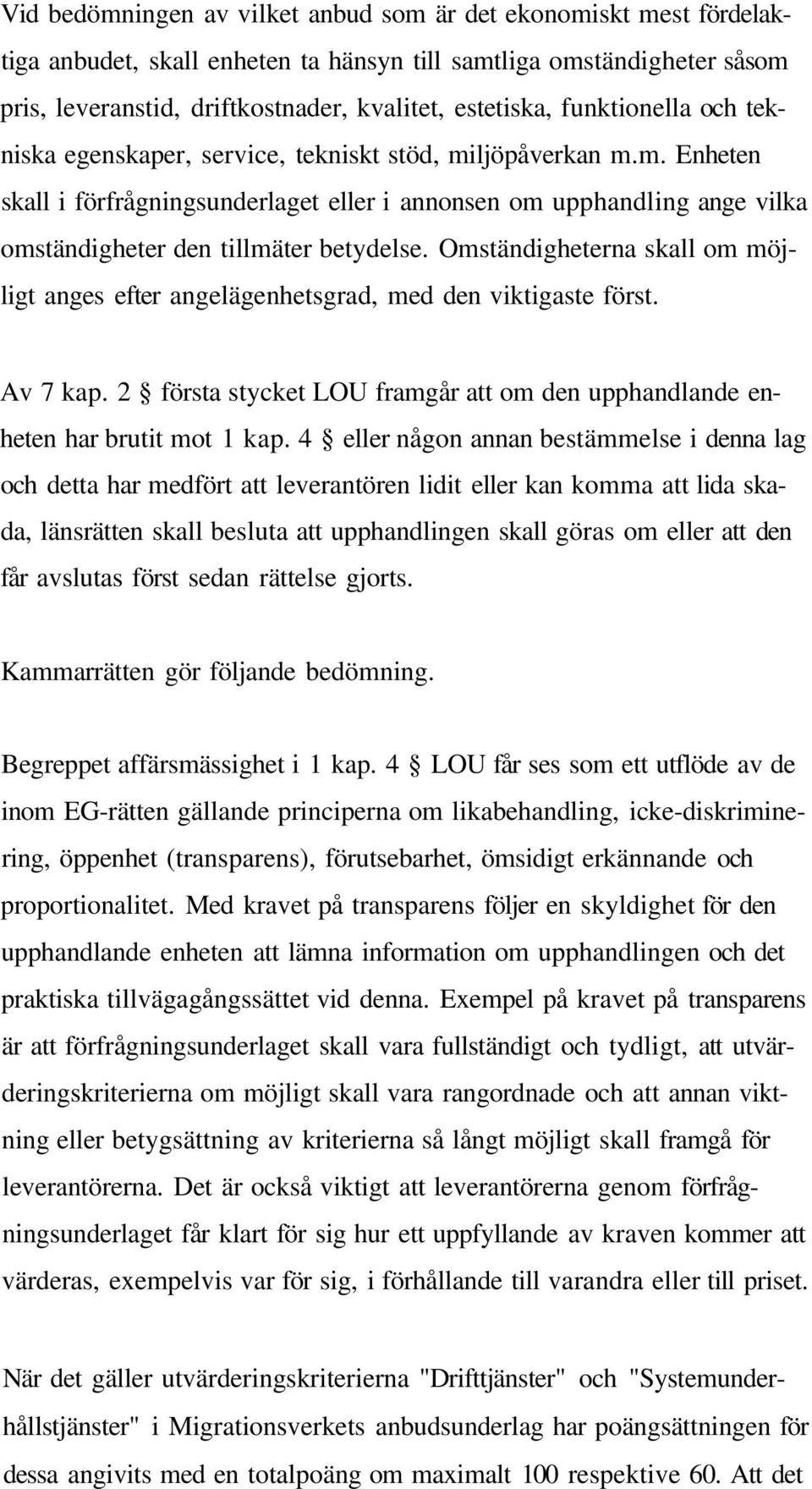 Vid bedömningen av vilket anbud som är det ekonomiskt mest fördelaktiga anbudet, skall enheten ta hänsyn till samtliga omständigheter såsom pris, leveranstid, driftkostnader, kvalitet, estetiska, funktionella och tekniska egenskaper, service, tekniskt stöd, miljöpåverkan m.m. Enheten skall i förfrågningsunderlaget eller i annonsen om upphandling ange vilka omständigheter den tillmäter betydelse. Omständigheterna skall om möjligt anges efter angelägenhetsgrad, med den viktigaste först.

Av 7 kap. 2 § första stycket LOU framgår att om den upphandlande enheten har brutit mot 1 kap. 4 § eller någon annan bestämmelse i denna lag och detta har medfört att leverantören lidit eller kan komma att lida skada, länsrätten skall besluta att upphandlingen skall göras om eller att den får avslutas först sedan rättelse gjorts.

Kammarrätten gör följande bedömning.

Begreppet affärsmässighet i 1 kap. 4 § LOU får ses som ett utflöde av de inom EG-rätten gällande principerna om likabehandling, icke-diskriminering, öppenhet (transparens), förutsebarhet, ömsidigt erkännande och proportionalitet. Med kravet på transparens följer en skyldighet för den upphandlande enheten att lämna information om upphandlingen och det praktiska tillvägagångssättet vid denna. Exempel på kravet på transparens är att förfrågningsunderlaget skall vara fullständigt och tydligt, att utvärderingskriterierna om möjligt skall vara rangordnade och att annan viktning eller betygsättning av kriterierna så långt möjligt skall framgå för leverantörerna. Det är också viktigt att leverantörerna genom förfrågningsunderlaget får klart för sig hur ett uppfyllande av kraven kommer att värderas, exempelvis var för sig, i förhållande till varandra eller till priset.

När det gäller utvärderingskriterierna "Drifttjänster" och "Systemunderhållstjänster" i Migrationsverkets anbudsunderlag har poängsättningen för dessa angivits med en totalpoäng om maximalt 100 respektive 60. Att det